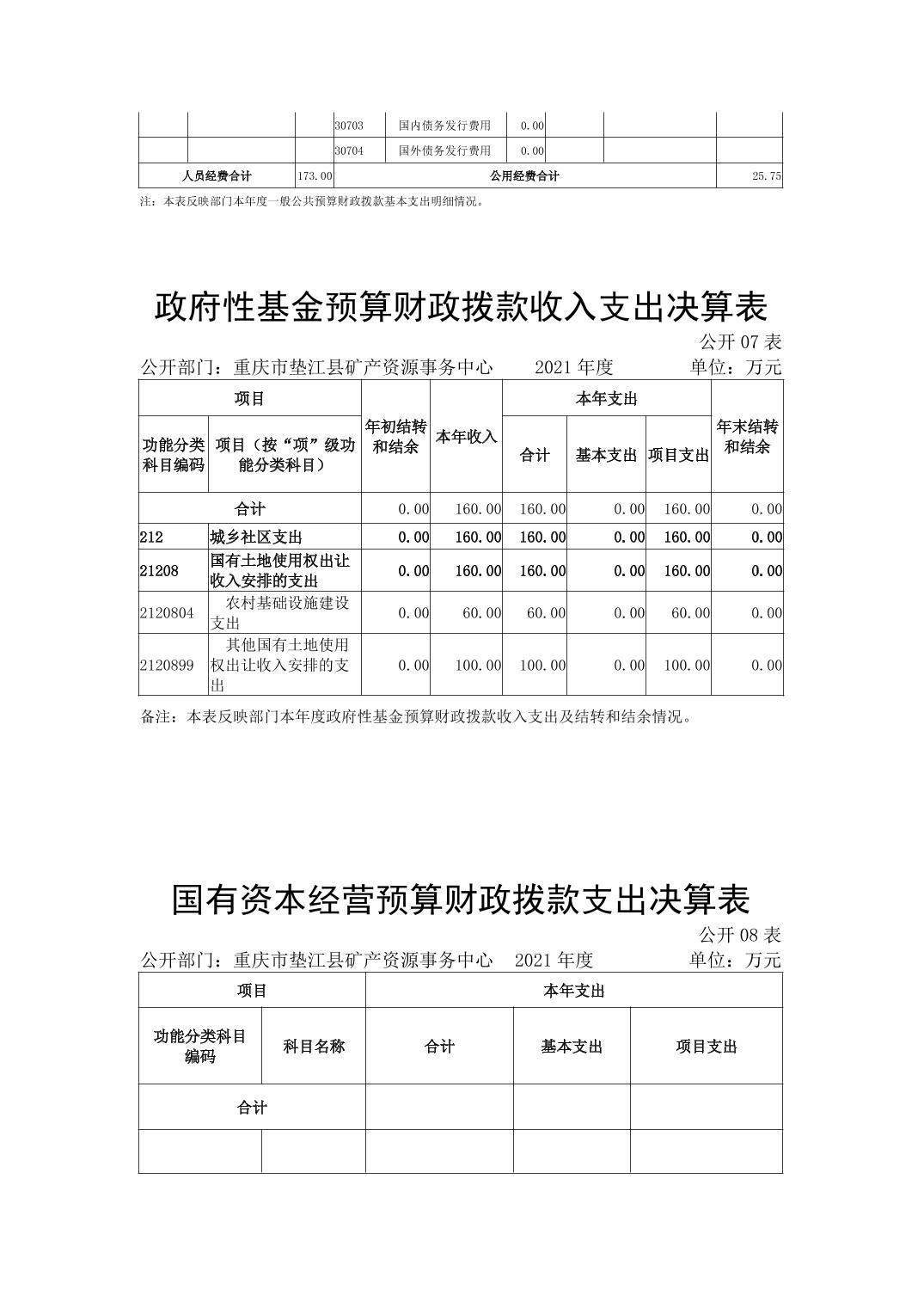 | | | | 30703 | 国内债务发行费用 | 0.00 | | | |
|---|---|---|---|---|---|---|---|---|
| | | | 30704 | 国外债务发行费用 | 0.00 | | | |
| 人员经费合计 | | 173.00 | 公用经费合计 | | | | | 25.75 |

注：本表反映部门本年度一般公共预算财政拨款基本支出明细情况。

政府性基金预算财政拨款收入支出决算表

公开 07 表

公开部门：重庆市垫江县矿产资源事务中心　　2021 年度　　单位：万元

| 项目 | | 年初结转和结余 | 本年收入 | 本年支出 | | | 年末结转和结余 |
|---|---|---|---|---|---|---|---|
| 功能分类科目编码 | 项目（按“项”级功能分类科目） | | | 合计 | 基本支出 | 项目支出 | |
| 合计 | | 0.00 | 160.00 | 160.00 | 0.00 | 160.00 | 0.00 |
| 212 | 城乡社区支出 | 0.00 | 160.00 | 160.00 | 0.00 | 160.00 | 0.00 |
| 21208 | 国有土地使用权出让收入安排的支出 | 0.00 | 160.00 | 160.00 | 0.00 | 160.00 | 0.00 |
| 2120804 | 农村基础设施建设支出 | 0.00 | 60.00 | 60.00 | 0.00 | 60.00 | 0.00 |
| 2120899 | 其他国有土地使用权出让收入安排的支出 | 0.00 | 100.00 | 100.00 | 0.00 | 100.00 | 0.00 |

备注：本表反映部门本年度政府性基金预算财政拨款收入支出及结转和结余情况。

国有资本经营预算财政拨款支出决算表

公开 08 表

公开部门：重庆市垫江县矿产资源事务中心　2021 年度　　单位：万元

| 项目 | | 本年支出 | | |
|---|---|---|---|---|
| 功能分类科目编码 | 科目名称 | 合计 | 基本支出 | 项目支出 |
| 合计 | | | | |
| | | | | |